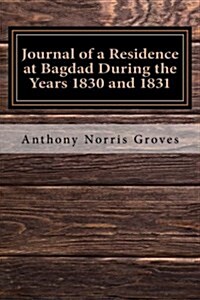 Journal of a Residence at Bagdad During the Years 1830 and 1831

Anthony Norris Groves